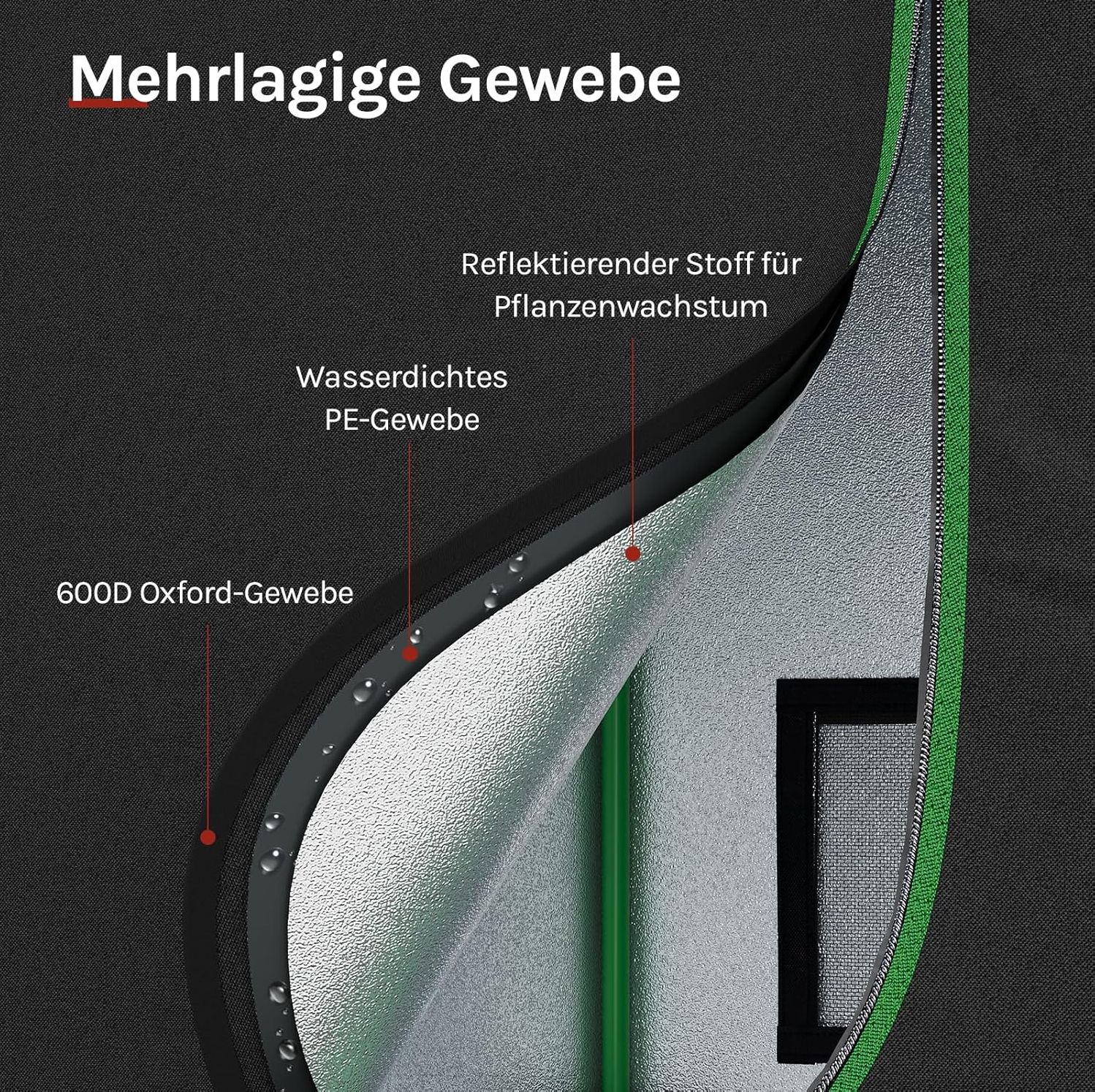 Mehrlagige Gewebe

Reflektierender Stoff für Pflanzenwachstum

Wasserdichtes PE-Gewebe

600D Oxford-Gewebe